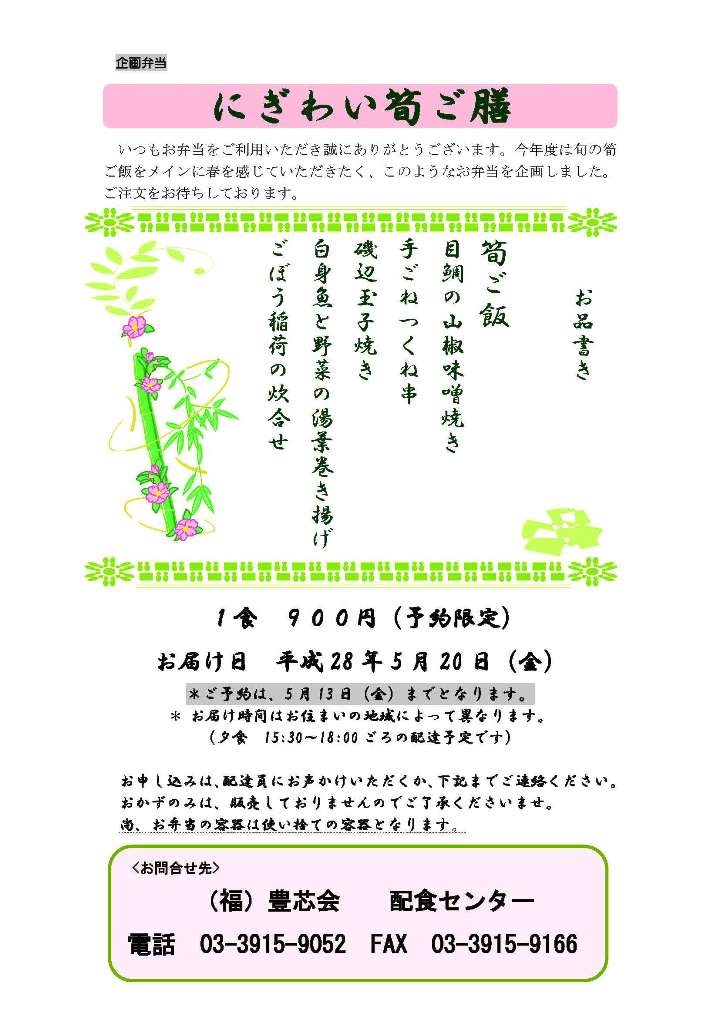 企画弁当

にぎわい筍ご膳

いつもお弁当をご利用いただき誠にありがとうございます。今年度は旬の筍ご飯をメインに春を感じていただきたく、このようなお弁当を企画しました。ご注文をお待ちしております。

お品書き

筍ご飯
目鯛の山椒味噌焼き
手ごねつくね串
磯辺玉子焼き
白身魚と野菜の湯葉巻き揚げ
ごぼう稲荷の炊合せ

1食　900円（予約限定）

お届け日　平成28年5月20日（金）

＊ご予約は、5月13日（金）までとなります。
＊ お届け時間はお住まいの地域によって異なります。
（夕食　15:30～18:00 ごろの配達予定です）

お申し込みは、配達員にお声かけいただくか、下記までご連絡ください。
おかずのみは、販売しておりませんのでご了承くださいませ。
尚、お弁当の容器は使い捨ての容器となります。

＜お問合せ先＞
（福）豊芯会　　配食センター
電話　03-3915-9052　FAX　03-3915-9166